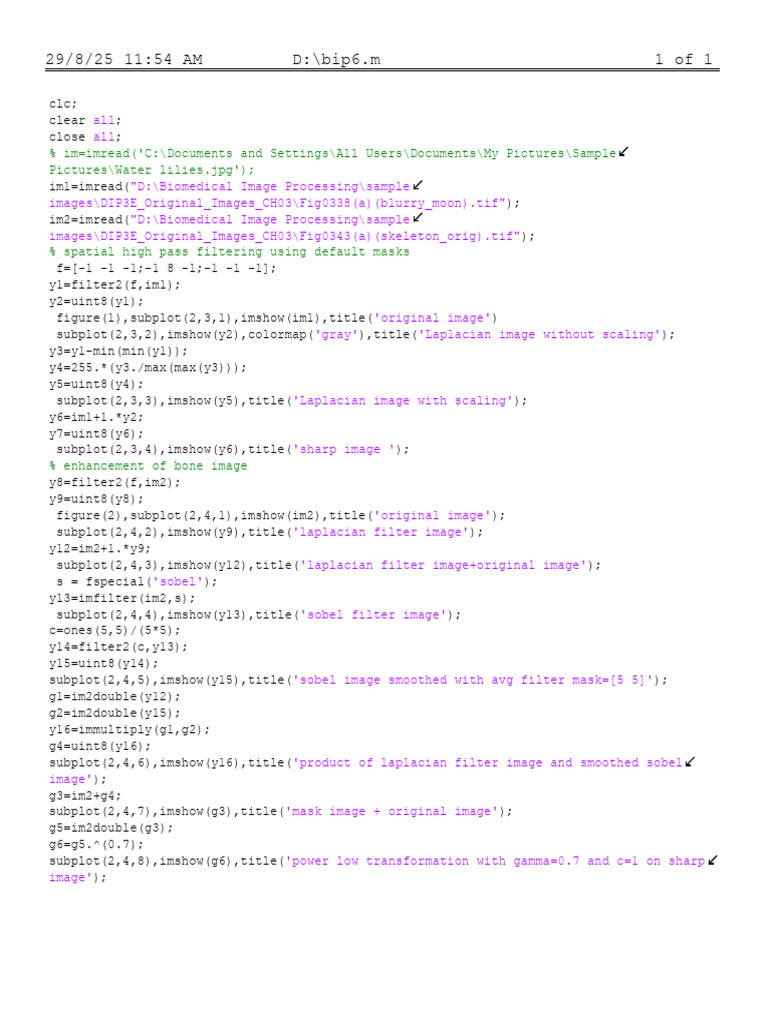 29/8/25 11:54 AM D:\bip6.m 1 of 1

clc;
clear all;
close all;
% im=imread('C:\Documents and Settings\All Users\Documents\My Pictures\Sample↙
Pictures\Water lilies.jpg');
im1=imread("D:\Biomedical Image Processing\sample↙
images\DIP3E_Original_Images_CH03\Fig0338(a)(blurry_moon).tif");
im2=imread("D:\Biomedical Image Processing\sample↙
images\DIP3E_Original_Images_CH03\Fig0343(a)(skeleton_orig).tif");
% spatial high pass filtering using default masks
 f=[-1 -1 -1;-1 8 -1;-1 -1 -1];
y1=filter2(f,im1);
y2=uint8(y1);
 figure(1),subplot(2,3,1),imshow(im1),title('original image')
 subplot(2,3,2),imshow(y2),colormap('gray'),title('Laplacian image without scaling');
y3=y1-min(min(y1));
y4=255.*(y3./max(max(y3)));
y5=uint8(y4);
 subplot(2,3,3),imshow(y5),title('Laplacian image with scaling');
y6=im1+1.*y2;
y7=uint8(y6);
 subplot(2,3,4),imshow(y6),title('sharp image ');
% enhancement of bone image
y8=filter2(f,im2);
y9=uint8(y8);
 figure(2),subplot(2,4,1),imshow(im2),title('original image');
 subplot(2,4,2),imshow(y9),title('laplacian filter image');
y12=im2+1.*y9;
 subplot(2,4,3),imshow(y12),title('laplacian filter image+original image');
 s = fspecial('sobel');
y13=imfilter(im2,s);
 subplot(2,4,4),imshow(y13),title('sobel filter image');
c=ones(5,5)/(5*5);
y14=filter2(c,y13);
y15=uint8(y14);
subplot(2,4,5),imshow(y15),title('sobel image smoothed with avg filter mask=[5 5]');
g1=im2double(y12);
g2=im2double(y15);
y16=immultiply(g1,g2);
g4=uint8(y16);
subplot(2,4,6),imshow(y16),title('product of laplacian filter image and smoothed sobel↙
image');
g3=im2+g4;
subplot(2,4,7),imshow(g3),title('mask image + original image');
g5=im2double(g3);
g6=g5.^(0.7);
subplot(2,4,8),imshow(g6),title('power low transformation with gamma=0.7 and c=1 on sharp↙
image');